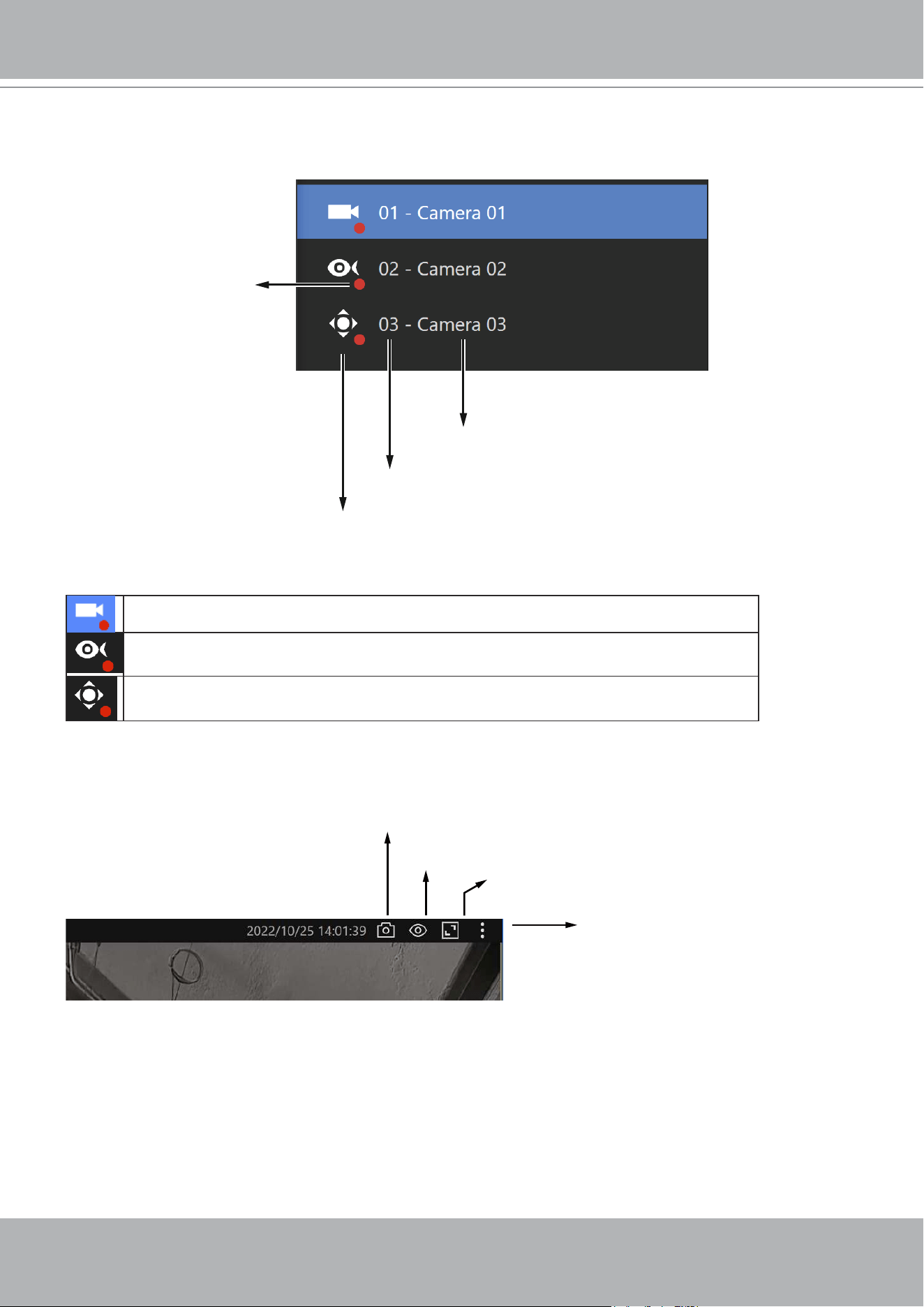 01 - Camera 01
02 - Camera 02
03 - Camera 03

2022/10/25 14:01:39